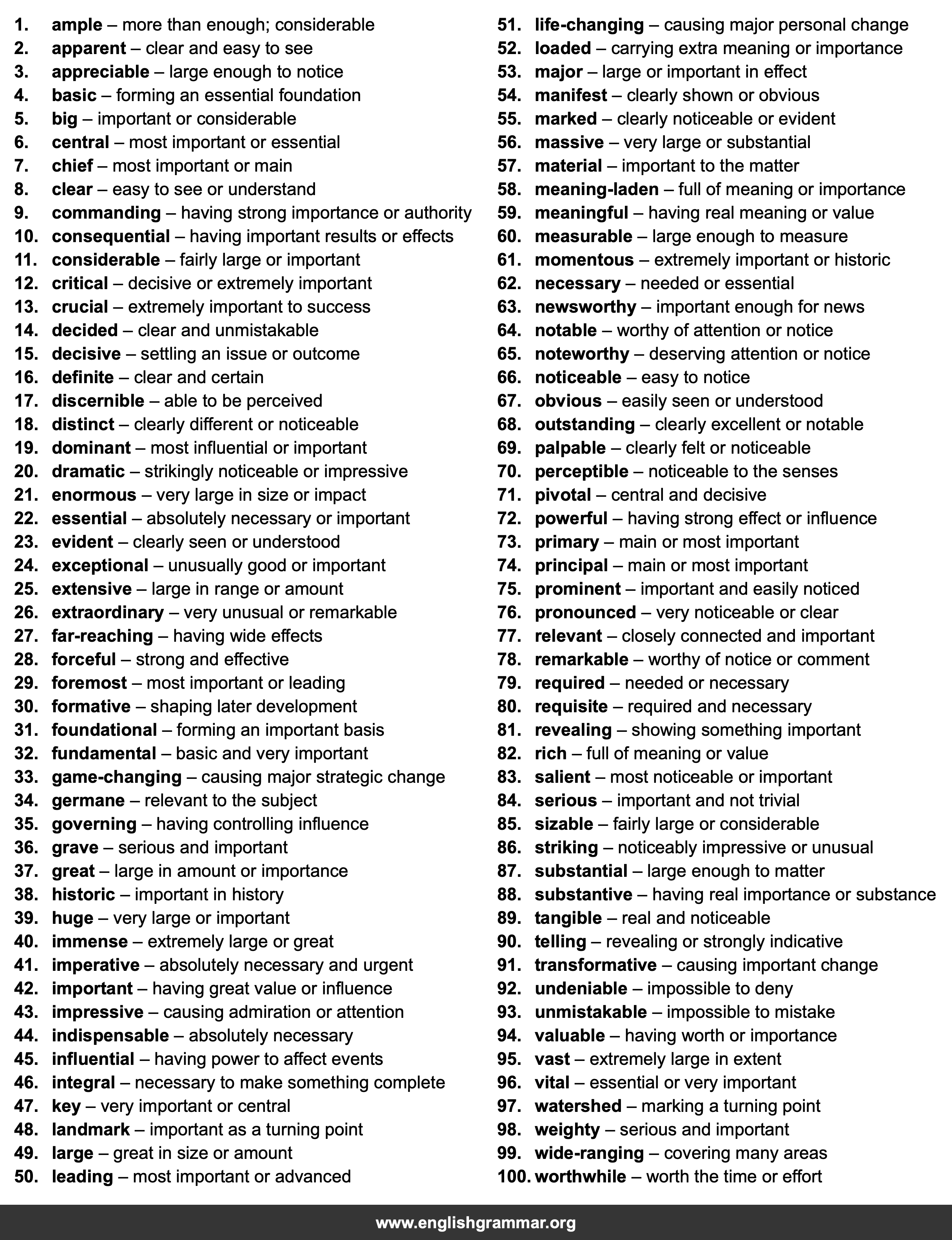 1. ample – more than enough; considerable
2. apparent – clear and easy to see
3. appreciable – large enough to notice
4. basic – forming an essential foundation
5. big – important or considerable
6. central – most important or essential
7. chief – most important or main
8. clear – easy to see or understand
9. commanding – having strong importance or authority
10. consequential – having important results or effects
11. considerable – fairly large or important
12. critical – decisive or extremely important
13. crucial – extremely important to success
14. decided – clear and unmistakable
15. decisive – settling an issue or outcome
16. definite – clear and certain
17. discernible – able to be perceived
18. distinct – clearly different or noticeable
19. dominant – most influential or important
20. dramatic – strikingly noticeable or impressive
21. enormous – very large in size or impact
22. essential – absolutely necessary or important
23. evident – clearly seen or understood
24. exceptional – unusually good or important
25. extensive – large in range or amount
26. extraordinary – very unusual or remarkable
27. far-reaching – having wide effects
28. forceful – strong and effective
29. foremost – most important or leading
30. formative – shaping later development
31. foundational – forming an important basis
32. fundamental – basic and very important
33. game-changing – causing major strategic change
34. germane – relevant to the subject
35. governing – having controlling influence
36. grave – serious and important
37. great – large in amount or importance
38. historic – important in history
39. huge – very large or important
40. immense – extremely large or great
41. imperative – absolutely necessary and urgent
42. important – having great value or influence
43. impressive – causing admiration or attention
44. indispensable – absolutely necessary
45. influential – having power to affect events
46. integral – necessary to make something complete
47. key – very important or central
48. landmark – important as a turning point
49. large – great in size or amount
50. leading – most important or advanced

51. life-changing – causing major personal change
52. loaded – carrying extra meaning or importance
53. major – large or important in effect
54. manifest – clearly shown or obvious
55. marked – clearly noticeable or evident
56. massive – very large or substantial
57. material – important to the matter
58. meaning-laden – full of meaning or importance
59. meaningful – having real meaning or value
60. measurable – large enough to measure
61. momentous – extremely important or historic
62. necessary – needed or essential
63. newsworthy – important enough for news
64. notable – worthy of attention or notice
65. noteworthy – deserving attention or notice
66. noticeable – easy to notice
67. obvious – easily seen or understood
68. outstanding – clearly excellent or notable
69. palpable – clearly felt or noticeable
70. perceptible – noticeable to the senses
71. pivotal – central and decisive
72. powerful – having strong effect or influence
73. primary – main or most important
74. principal – main or most important
75. prominent – important and easily noticed
76. pronounced – very noticeable or clear
77. relevant – closely connected and important
78. remarkable – worthy of notice or comment
79. required – needed or necessary
80. requisite – required and necessary
81. revealing – showing something important
82. rich – full of meaning or value
83. salient – most noticeable or important
84. serious – important and not trivial
85. sizable – fairly large or considerable
86. striking – noticeably impressive or unusual
87. substantial – large enough to matter
88. substantive – having real importance or substance
89. tangible – real and noticeable
90. telling – revealing or strongly indicative
91. transformative – causing important change
92. undeniable – impossible to deny
93. unmistakable – impossible to mistake
94. valuable – having worth or importance
95. vast – extremely large in extent
96. vital – essential or very important
97. watershed – marking a turning point
98. weighty – serious and important
99. wide-ranging – covering many areas
100. worthwhile – worth the time or effort

www.englishgrammar.org